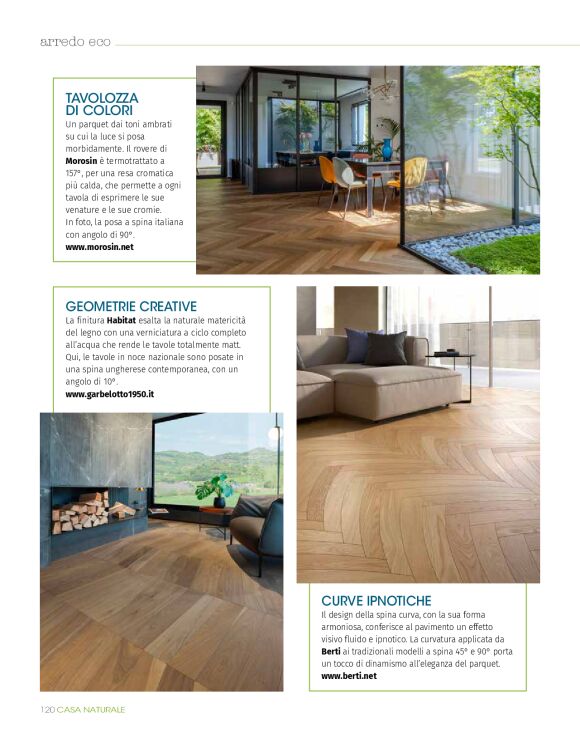 arredo eco

TAVOLOZZA DI COLORI
Un parquet dai toni ambrati su cui la luce si posa morbidamente. Il rovere di Morosin è termotrattato a 157°, per una resa cromatica più calda, che permette a ogni tavola di esprimere le sue venature e le sue cromie.
In foto, la posa a spina italiana con angolo di 90°.
www.morosin.net

GEOMETRIE CREATIVE
La finitura Habitat esalta la naturale matericità del legno con una verniciatura a ciclo completo all'acqua che rende le tavole totalmente matt. Qui, le tavole in noce nazionale sono posate in una spina ungherese contemporanea, con un angolo di 10°.
www.garbelotto1950.it

CURVE IPNOTICHE
Il design della spina curva, con la sua forma armoniosa, conferisce al pavimento un effetto visivo fluido e ipnotico. La curvatura applicata da Berti ai tradizionali modelli a spina 45° e 90° porta un tocco di dinamismo all'eleganza del parquet.
www.berti.net

120 CASA NATURALE